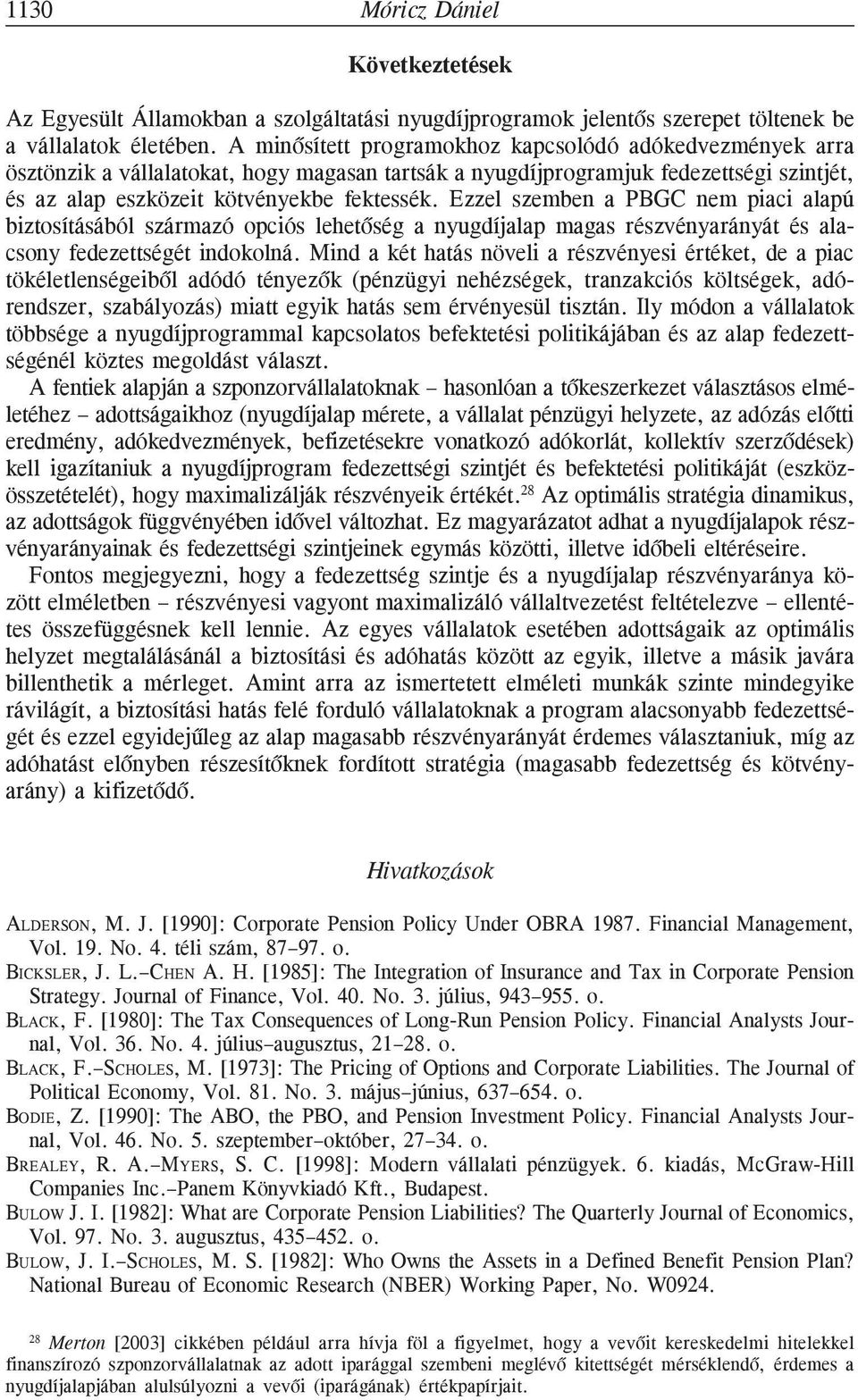 1130 Móricz Dániel

Következtetések

Az Egyesült Államokban a szolgáltatási nyugdíjprogramok jelentős szerepet töltenek be a vállalatok életében. A minősített programokhoz kapcsolódó adókedvezmények arra ösztönzik a vállalatokat, hogy magasan tartsák a nyugdíjprogramjuk fedezettségi szintjét, és az alap eszközeit kötvényekbe fektessék. Ezzel szemben a PBGC nem piaci alapú biztosításából származó opciós lehetőség a nyugdíjalap magas részvényarányát és alacsony fedezettségét indokolná. Mind a két hatás növeli a részvényesi értéket, de a piac tökéletlenségeiből adódó tényezők (pénzügyi nehézségek, tranzakciós költségek, adórendszer, szabályozás) miatt egyik hatás sem érvényesül tisztán. Ily módon a vállalatok többsége a nyugdíjprogrammal kapcsolatos befektetési politikájában és az alap fedezettségénél köztes megoldást választ.

A fentiek alapján a szponzorvállalatoknak – hasonlóan a tőkeszerkezet választásos elméletéhez – adottságaikhoz (nyugdíjalap mérete, a vállalat pénzügyi helyzete, az adózás előtti eredmény, adókedvezmények, befizetésekre vonatkozó adókorlát, kollektív szerződések) kell igazítaniuk a nyugdíjprogram fedezettségi szintjét és befektetési politikáját (eszközösszetételét), hogy maximalizálják részvényeik értékét.$^{28}$ Az optimális stratégia dinamikus, az adottságok függvényében idővel változhat. Ez magyarázatot adhat a nyugdíjalapok részvényarányainak és fedezettségi szintjeinek egymás közötti, illetve időbeli eltéréseire.

Fontos megjegyezni, hogy a fedezettség szintje és a nyugdíjalap részvényaránya között elméletben – részvényesi vagyont maximalizáló vállaltvezetést feltételezve – ellentétes összefüggésnek kell lennie. Az egyes vállalatok esetében adottságaik az optimális helyzet megtalálásánál a biztosítási és adóhatás között az egyik, illetve a másik javára billenthetik a mérleget. Amint arra az ismertetett elméleti munkák szinte mindegyike rávilágít, a biztosítási hatás felé forduló vállalatoknak a program alacsonyabb fedezettségét és ezzel egyidejűleg az alap magasabb részvényarányát érdemes választaniuk, míg az adóhatást előnyben részesítőknek fordított stratégia (magasabb fedezettség és kötvényarány) a kifizetődő.

Hivatkozások

ALDERSON, M. J. [1990]: Corporate Pension Policy Under OBRA 1987. Financial Management, Vol. 19. No. 4. téli szám, 87–97. o.
BICKSLER, J. L.–CHEN A. H. [1985]: The Integration of Insurance and Tax in Corporate Pension Strategy. Journal of Finance, Vol. 40. No. 3. július, 943–955. o.
BLACK, F. [1980]: The Tax Consequences of Long-Run Pension Policy. Financial Analysts Journal, Vol. 36. No. 4. július–augusztus, 21–28. o.
BLACK, F.–SCHOLES, M. [1973]: The Pricing of Options and Corporate Liabilities. The Journal of Political Economy, Vol. 81. No. 3. május–június, 637–654. o.
BODIE, Z. [1990]: The ABO, the PBO, and Pension Investment Policy. Financial Analysts Journal, Vol. 46. No. 5. szeptember–október, 27–34. o.
BREALEY, R. A.–MYERS, S. C. [1998]: Modern vállalati pénzügyek. 6. kiadás, McGraw-Hill Companies Inc.–Panem Könyvkiadó Kft., Budapest.
BULOW J. I. [1982]: What are Corporate Pension Liabilities? The Quarterly Journal of Economics, Vol. 97. No. 3. augusztus, 435–452. o.
BULOW, J. I.–SCHOLES, M. S. [1982]: Who Owns the Assets in a Defined Benefit Pension Plan? National Bureau of Economic Research (NBER) Working Paper, No. W0924.

$^{28}$ Merton [2003] cikkében például arra hívja föl a figyelmet, hogy a vevőit kereskedelmi hitelekkel finanszírozó szponzorvállalatnak az adott iparággal szembeni meglévő kitettségét mérséklendő, érdemes a nyugdíjalapjában alulsúlyozni a vevői (iparágának) értékpapírjait.